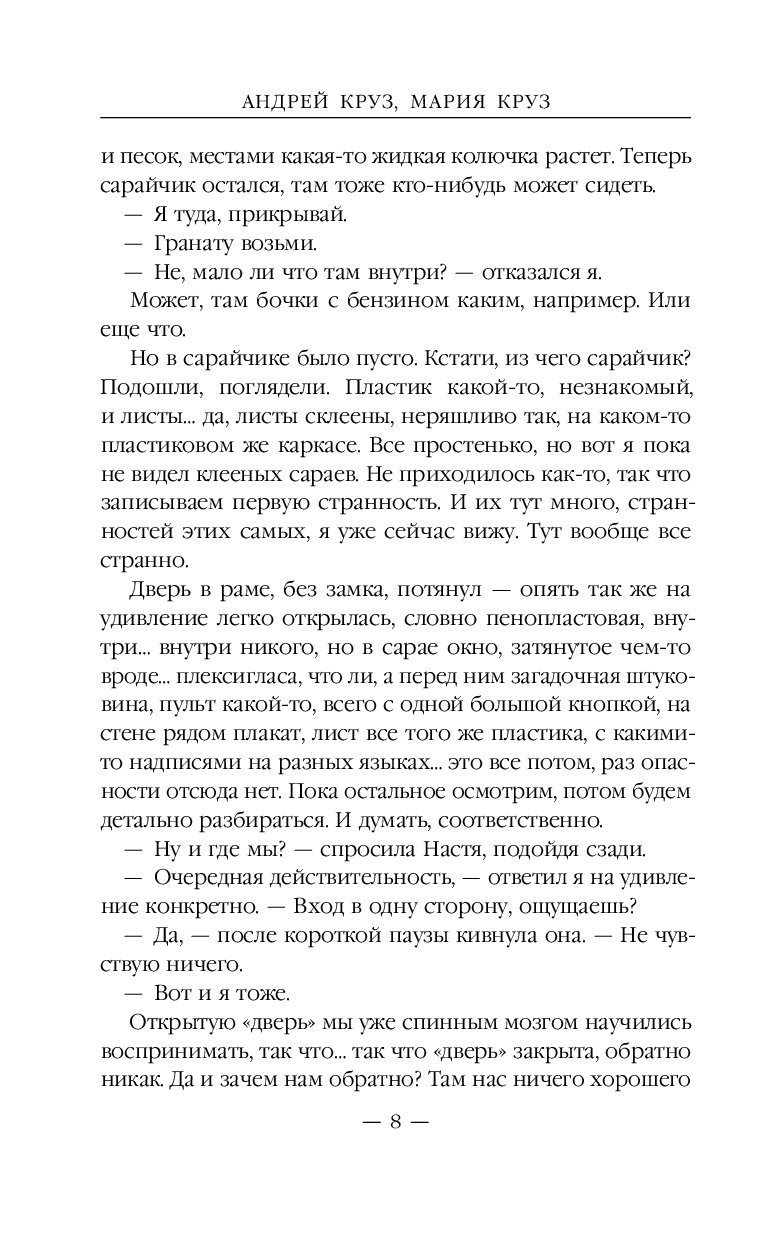 АНДРЕЙ КРУЗ, МАРИЯ КРУЗ

и песок, местами какая-то жидкая колючка растет. Теперь сарайчик остался, там тоже кто-нибудь может сидеть.

— Я туда, прикрывай.

— Гранату возьми.

— Не, мало ли что там внутри? — отказался я.

Может, там бочки с бензином каким, например. Или еще что.

Но в сарайчике было пусто. Кстати, из чего сарайчик? Подошли, поглядели. Пластик какой-то, незнакомый, и листы... да, листы склеены, неряшливо так, на каком-то пластиковом же каркасе. Все простенько, но вот я пока не видел клееных сараев. Не приходилось как-то, так что записываем первую странность. И их тут много, странностей этих самых, я уже сейчас вижу. Тут вообще все странно.

Дверь в раме, без замка, потянул — опять так же на удивление легко открылась, словно пенопластовая, внутри... внутри никого, но в сарае окно, затянутое чем-то вроде... плексигласа, что ли, а перед ним загадочная штуковина, пульт какой-то, всего с одной большой кнопкой, на стене рядом плакат, лист все того же пластика, с какими-то надписями на разных языках... это все потом, раз опасности отсюда нет. Пока остальное осмотрим, потом будем детально разбираться. И думать, соответственно.

— Ну и где мы? — спросила Настя, подойдя сзади.

— Очередная действительность, — ответил я на удивление конкретно. — Вход в одну сторону, ощущаешь?

— Да, — после короткой паузы кивнула она. — Не чувствую ничего.

— Вот и я тоже.

Открытую «дверь» мы уже спинным мозгом научились воспринимать, так что... так что «дверь» закрыта, обратно никак. Да и зачем нам обратно? Там нас ничего хорошего

— 8 —